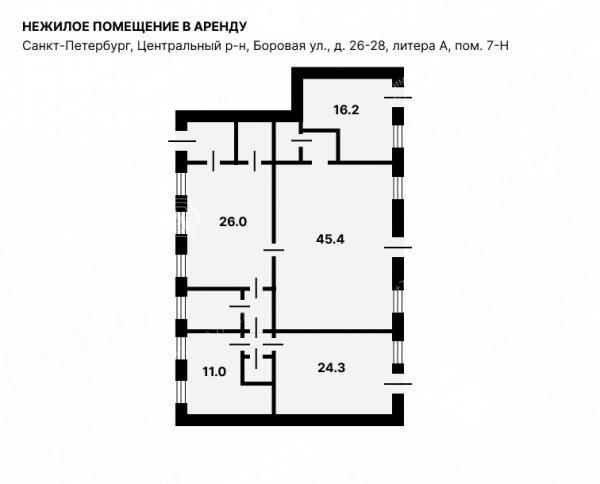 НЕЖИЛОЕ ПОМЕЩЕНИЕ В АРЕНДУ
Санкт-Петербург, Центральный р-н, Боровая ул., д. 26-28, литера А, пом. 7-Н

16.2

26.0

45.4

11.0

24.3